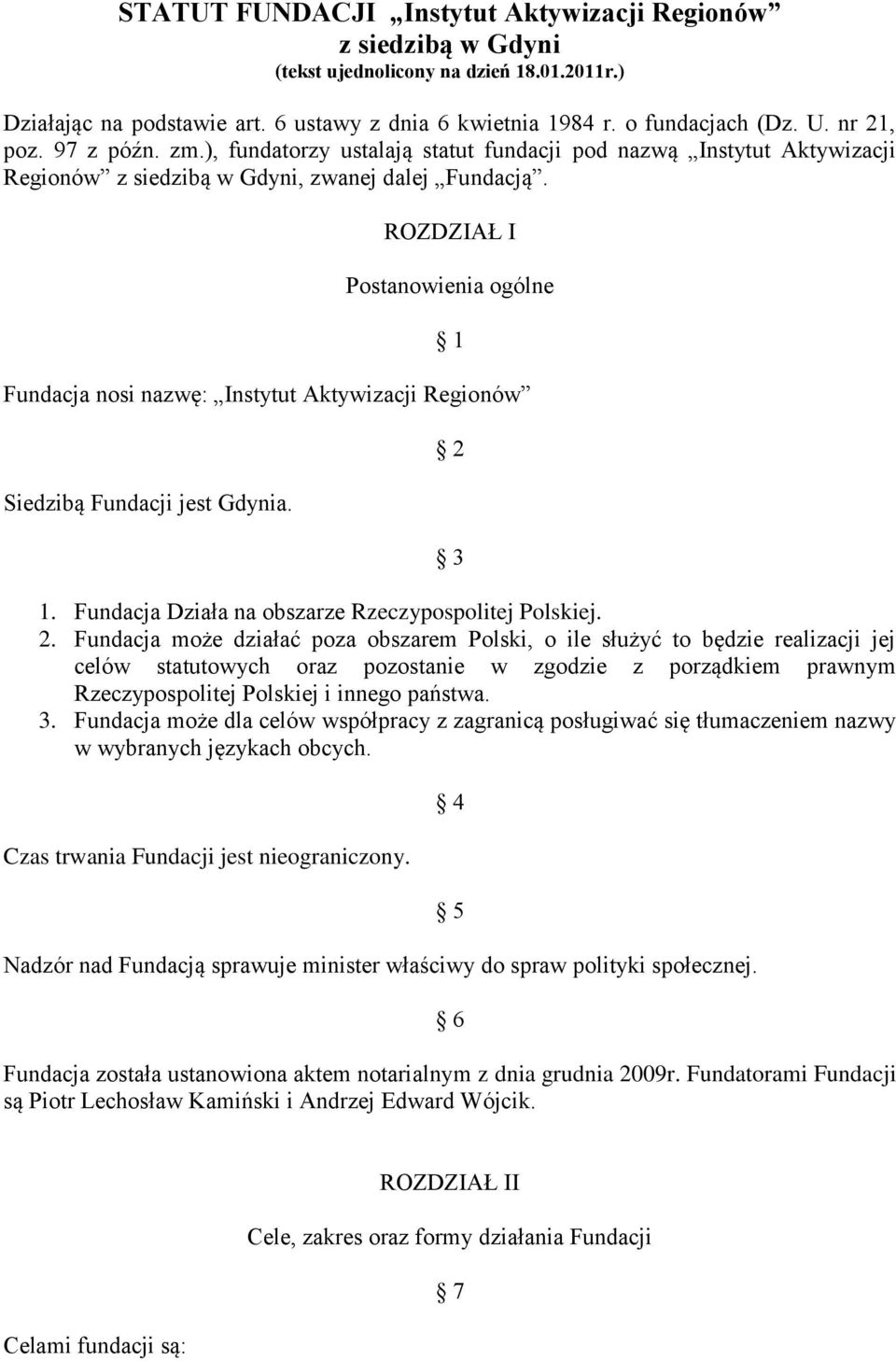 STATUT FUNDACJI „Instytut Aktywizacji Regionów” z siedzibą w Gdyni
(tekst ujednolicony na dzień 18.01.2011r.)

Działając na podstawie art. 6 ustawy z dnia 6 kwietnia 1984 r. o fundacjach (Dz. U. nr 21, poz. 97 z późn. zm.), fundatorzy ustalają statut fundacji pod nazwą „Instytut Aktywizacji Regionów” z siedzibą w Gdyni, zwanej dalej „Fundacją”.

ROZDZIAŁ I

Postanowienia ogólne

§ 1

Fundacja nosi nazwę: „Instytut Aktywizacji Regionów”

§ 2

Siedzibą Fundacji jest Gdynia.

§ 3

1. Fundacja Działa na obszarze Rzeczypospolitej Polskiej.
2. Fundacja może działać poza obszarem Polski, o ile służyć to będzie realizacji jej celów statutowych oraz pozostanie w zgodzie z porządkiem prawnym Rzeczypospolitej Polskiej i innego państwa.
3. Fundacja może dla celów współpracy z zagranicą posługiwać się tłumaczeniem nazwy w wybranych językach obcych.

§ 4

Czas trwania Fundacji jest nieograniczony.

§ 5

Nadzór nad Fundacją sprawuje minister właściwy do spraw polityki społecznej.

§ 6

Fundacja została ustanowiona aktem notarialnym z dnia grudnia 2009r. Fundatorami Fundacji są Piotr Lechosław Kamiński i Andrzej Edward Wójcik.

ROZDZIAŁ II

Cele, zakres oraz formy działania Fundacji

§ 7

Celami fundacji są: